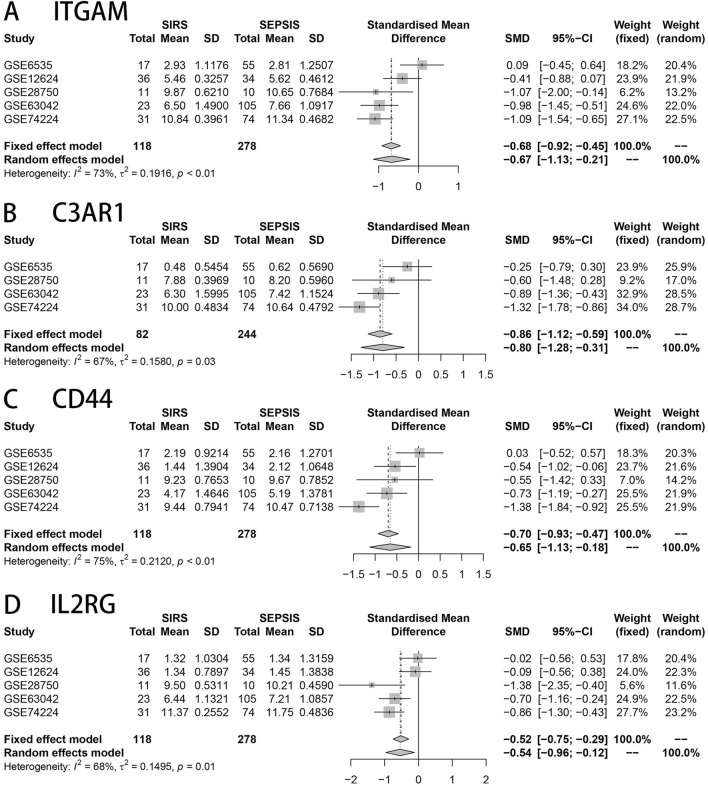 A ITGAM

| Study | SIRS Total | SIRS Mean | SIRS SD | SEPSIS Total | SEPSIS Mean | SEPSIS SD | Standardised Mean Difference | SMD | 95%−CI | Weight (fixed) | Weight (random) |
|---|---|---|---|---|---|---|---|---|---|---|---|
| GSE6535 | 17 | 2.93 | 1.1176 | 55 | 2.81 | 1.2507 | | 0.09 | [−0.45; 0.64] | 18.2% | 20.4% |
| GSE12624 | 36 | 5.46 | 0.3257 | 34 | 5.62 | 0.4612 | | −0.41 | [−0.88; 0.07] | 23.9% | 21.9% |
| GSE28750 | 11 | 9.87 | 0.6210 | 10 | 10.65 | 0.7684 | | −1.07 | [−2.00; −0.14] | 6.2% | 13.2% |
| GSE63042 | 23 | 6.50 | 1.4900 | 105 | 7.66 | 1.0917 | | −0.98 | [−1.45; −0.51] | 24.6% | 22.0% |
| GSE74224 | 31 | 10.84 | 0.3961 | 74 | 11.34 | 0.4682 | | −1.09 | [−1.54; −0.65] | 27.1% | 22.5% |
| Fixed effect model | 118 | | | 278 | | | | −0.68 | [−0.92; −0.45] | 100.0% | −− |
| Random effects model | | | | | | | | −0.67 | [−1.13; −0.21] | −− | 100.0% |

Heterogeneity: $I^2 = 73\%$, $\tau^2 = 0.1916$, $p < 0.01$

−1 0 1

B C3AR1

| Study | SIRS Total | SIRS Mean | SIRS SD | SEPSIS Total | SEPSIS Mean | SEPSIS SD | Standardised Mean Difference | SMD | 95%−CI | Weight (fixed) | Weight (random) |
|---|---|---|---|---|---|---|---|---|---|---|---|
| GSE6535 | 17 | 0.48 | 0.5454 | 55 | 0.62 | 0.5690 | | −0.25 | [−0.79; 0.30] | 23.9% | 25.9% |
| GSE28750 | 11 | 7.88 | 0.3969 | 10 | 8.20 | 0.5960 | | −0.60 | [−1.48; 0.28] | 9.2% | 17.0% |
| GSE63042 | 23 | 6.30 | 1.5995 | 105 | 7.42 | 1.1524 | | −0.89 | [−1.36; −0.43] | 32.9% | 28.5% |
| GSE74224 | 31 | 10.00 | 0.4834 | 74 | 10.64 | 0.4792 | | −1.32 | [−1.78; −0.86] | 34.0% | 28.7% |
| Fixed effect model | 82 | | | 244 | | | | −0.86 | [−1.12; −0.59] | 100.0% | −− |
| Random effects model | | | | | | | | −0.80 | [−1.28; −0.31] | −− | 100.0% |

Heterogeneity: $I^2 = 67\%$, $\tau^2 = 0.1580$, $p = 0.03$

−1.5 −1 −0.5 0 0.5 1 1.5

C CD44

| Study | SIRS Total | SIRS Mean | SIRS SD | SEPSIS Total | SEPSIS Mean | SEPSIS SD | Standardised Mean Difference | SMD | 95%−CI | Weight (fixed) | Weight (random) |
|---|---|---|---|---|---|---|---|---|---|---|---|
| GSE6535 | 17 | 2.19 | 0.9214 | 55 | 2.16 | 1.2701 | | 0.03 | [−0.52; 0.57] | 18.3% | 20.3% |
| GSE12624 | 36 | 1.44 | 1.3904 | 34 | 2.12 | 1.0648 | | −0.54 | [−1.02; −0.06] | 23.7% | 21.6% |
| GSE28750 | 11 | 9.23 | 0.7653 | 10 | 9.67 | 0.7852 | | −0.55 | [−1.42; 0.33] | 7.0% | 14.2% |
| GSE63042 | 23 | 4.17 | 1.4646 | 105 | 5.19 | 1.3781 | | −0.73 | [−1.19; −0.27] | 25.5% | 21.9% |
| GSE74224 | 31 | 9.44 | 0.7941 | 74 | 10.47 | 0.7138 | | −1.38 | [−1.84; −0.92] | 25.5% | 21.9% |
| Fixed effect model | 118 | | | 278 | | | | −0.70 | [−0.93; −0.47] | 100.0% | −− |
| Random effects model | | | | | | | | −0.65 | [−1.13; −0.18] | −− | 100.0% |

Heterogeneity: $I^2 = 75\%$, $\tau^2 = 0.2120$, $p < 0.01$

−1.5 −1 −0.5 0 0.5 1 1.5

D IL2RG

| Study | SIRS Total | SIRS Mean | SIRS SD | SEPSIS Total | SEPSIS Mean | SEPSIS SD | Standardised Mean Difference | SMD | 95%−CI | Weight (fixed) | Weight (random) |
|---|---|---|---|---|---|---|---|---|---|---|---|
| GSE6535 | 17 | 1.32 | 1.0304 | 55 | 1.34 | 1.3159 | | −0.02 | [−0.56; 0.53] | 17.8% | 20.4% |
| GSE12624 | 36 | 1.34 | 0.7897 | 34 | 1.45 | 1.3838 | | −0.09 | [−0.56; 0.38] | 24.0% | 22.3% |
| GSE28750 | 11 | 9.50 | 0.5311 | 10 | 10.21 | 0.4590 | | −1.38 | [−2.35; −0.40] | 5.6% | 11.6% |
| GSE63042 | 23 | 6.44 | 1.1321 | 105 | 7.21 | 1.0857 | | −0.70 | [−1.16; −0.24] | 24.9% | 22.5% |
| GSE74224 | 31 | 11.37 | 0.2552 | 74 | 11.75 | 0.4836 | | −0.86 | [−1.30; −0.43] | 27.7% | 23.2% |
| Fixed effect model | 118 | | | 278 | | | | −0.52 | [−0.75; −0.29] | 100.0% | −− |
| Random effects model | | | | | | | | −0.54 | [−0.96; −0.12] | −− | 100.0% |

Heterogeneity: $I^2 = 68\%$, $\tau^2 = 0.1495$, $p = 0.01$

−2 −1 0 1 2